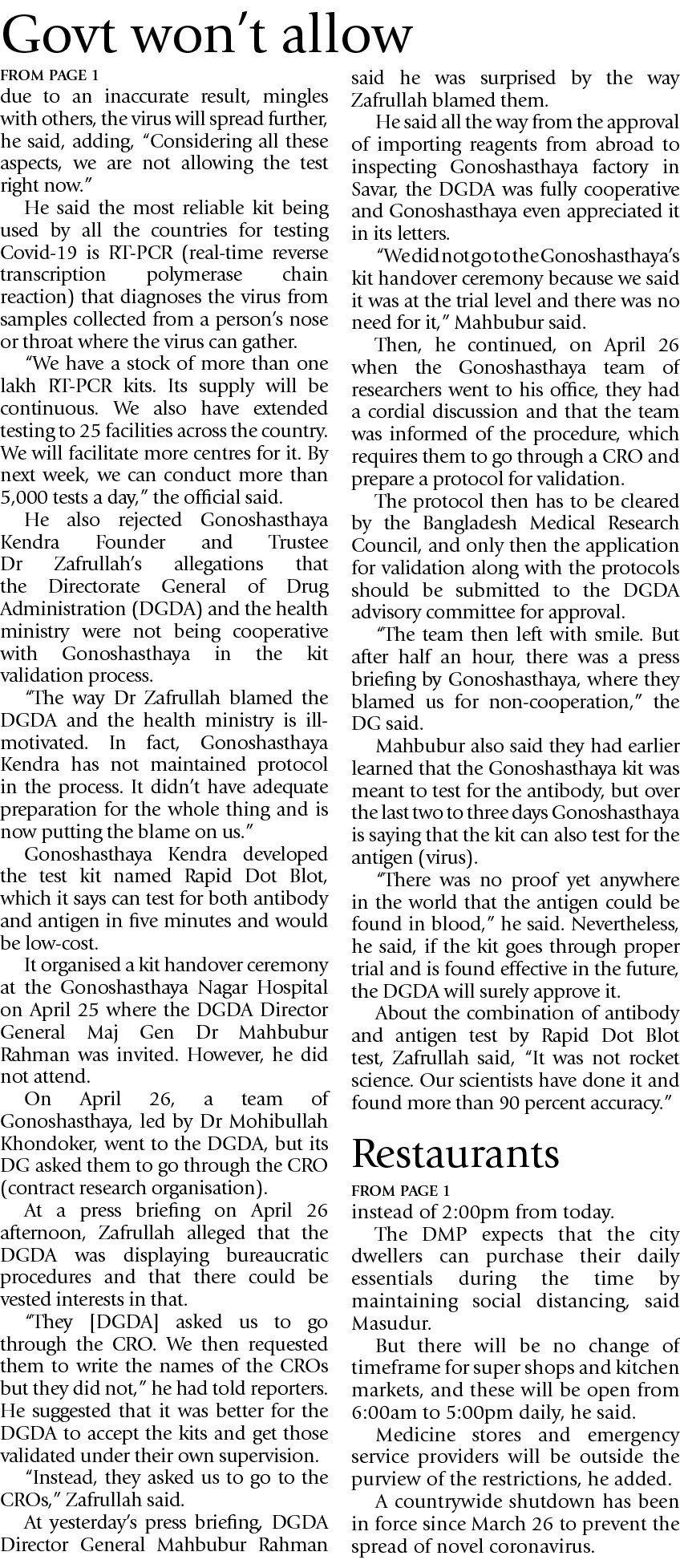 Govt won't allow

FROM PAGE 1

due to an inaccurate result, mingles with others, the virus will spread further, he said, adding, "Considering all these aspects, we are not allowing the test right now."

He said the most reliable kit being used by all the countries for testing Covid-19 is RT-PCR (real-time reverse transcription polymerase chain reaction) that diagnoses the virus from samples collected from a person's nose or throat where the virus can gather.

"We have a stock of more than one lakh RT-PCR kits. Its supply will be continuous. We also have extended testing to 25 facilities across the country. We will facilitate more centres for it. By next week, we can conduct more than 5,000 tests a day," the official said.

He also rejected Gonoshasthaya Kendra Founder and Trustee Dr Zafrullah's allegations that the Directorate General of Drug Administration (DGDA) and the health ministry were not being cooperative with Gonoshasthaya in the kit validation process.

"The way Dr Zafrullah blamed the DGDA and the health ministry is ill-motivated. In fact, Gonoshasthaya Kendra has not maintained protocol in the process. It didn't have adequate preparation for the whole thing and is now putting the blame on us."

Gonoshasthaya Kendra developed the test kit named Rapid Dot Blot, which it says can test for both antibody and antigen in five minutes and would be low-cost.

It organised a kit handover ceremony at the Gonoshasthaya Nagar Hospital on April 25 where the DGDA Director General Maj Gen Dr Mahbubur Rahman was invited. However, he did not attend.

On April 26, a team of Gonoshasthaya, led by Dr Mohibullah Khondoker, went to the DGDA, but its DG asked them to go through the CRO (contract research organisation).

At a press briefing on April 26 afternoon, Zafrullah alleged that the DGDA was displaying bureaucratic procedures and that there could be vested interests in that.

"They [DGDA] asked us to go through the CRO. We then requested them to write the names of the CROs but they did not," he had told reporters. He suggested that it was better for the DGDA to accept the kits and get those validated under their own supervision.

"Instead, they asked us to go to the CROs," Zafrullah said.

At yesterday's press briefing, DGDA Director General Mahbubur Rahman said he was surprised by the way Zafrullah blamed them.

He said all the way from the approval of importing reagents from abroad to inspecting Gonoshasthaya factory in Savar, the DGDA was fully cooperative and Gonoshasthaya even appreciated it in its letters.

"We did not go to the Gonoshasthaya's kit handover ceremony because we said it was at the trial level and there was no need for it," Mahbubur said.

Then, he continued, on April 26 when the Gonoshasthaya team of researchers went to his office, they had a cordial discussion and that the team was informed of the procedure, which requires them to go through a CRO and prepare a protocol for validation.

The protocol then has to be cleared by the Bangladesh Medical Research Council, and only then the application for validation along with the protocols should be submitted to the DGDA advisory committee for approval.

"The team then left with smile. But after half an hour, there was a press briefing by Gonoshasthaya, where they blamed us for non-cooperation," the DG said.

Mahbubur also said they had earlier learned that the Gonoshasthaya kit was meant to test for the antibody, but over the last two to three days Gonoshasthaya is saying that the kit can also test for the antigen (virus).

"There was no proof yet anywhere in the world that the antigen could be found in blood," he said. Nevertheless, he said, if the kit goes through proper trial and is found effective in the future, the DGDA will surely approve it.

About the combination of antibody and antigen test by Rapid Dot Blot test, Zafrullah said, "It was not rocket science. Our scientists have done it and found more than 90 percent accuracy."

Restaurants

FROM PAGE 1

instead of 2:00pm from today.

The DMP expects that the city dwellers can purchase their daily essentials during the time by maintaining social distancing, said Masudur.

But there will be no change of timeframe for super shops and kitchen markets, and these will be open from 6:00am to 5:00pm daily, he said.

Medicine stores and emergency service providers will be outside the purview of the restrictions, he added.

A countrywide shutdown has been in force since March 26 to prevent the spread of novel coronavirus.